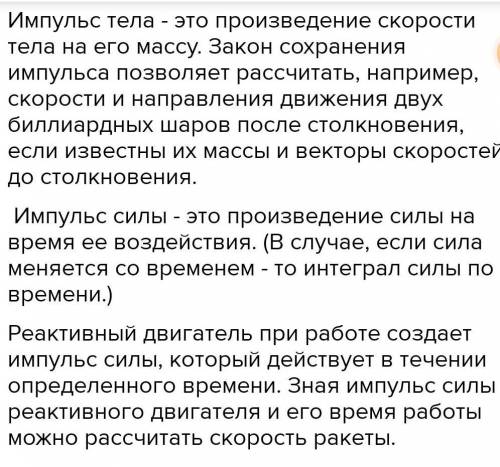 Импульс тела - это произведение скорости тела на его массу. Закон сохранения импульса позволяет рассчитать, например, скорости и направления движения двух биллиардных шаров после столкновения, если известны их массы и векторы скоростей до столкновения.

Импульс силы - это произведение силы на время ее воздействия. (В случае, если сила меняется со временем - то интеграл силы по времени.)

Реактивный двигатель при работе создает импульс силы, который действует в течении определенного времени. Зная импульс силы реактивного двигателя и его время работы можно рассчитать скорость ракеты.